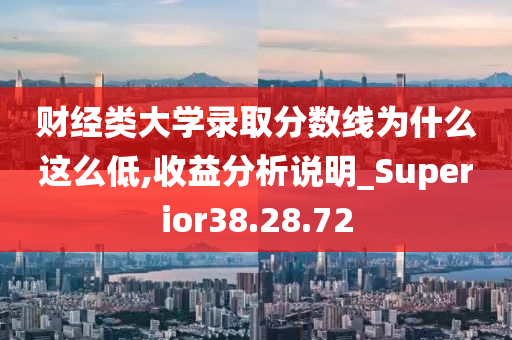 财经类大学录取分数线为什么这么低,收益分析说明_Superior38.28.72